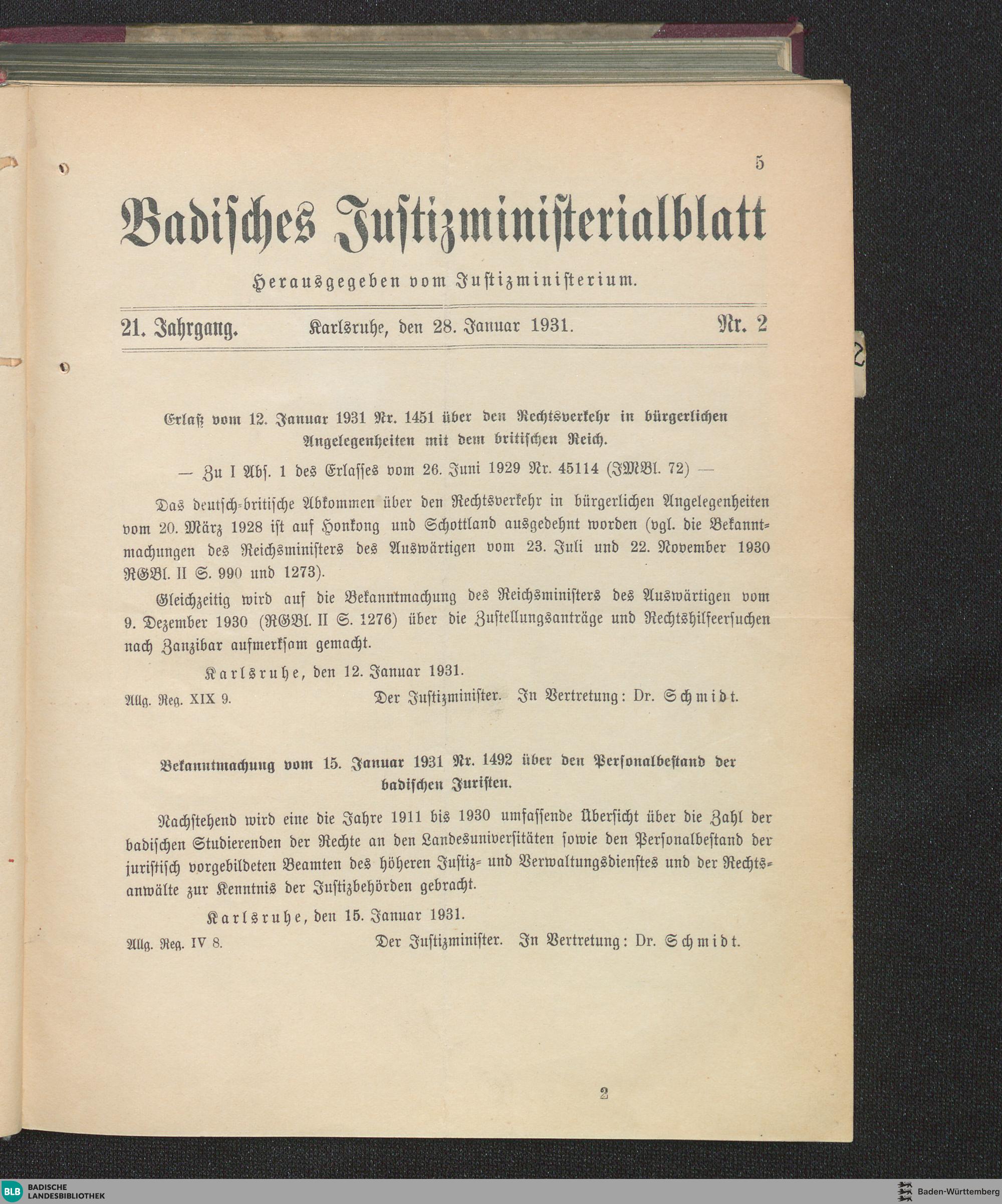 5

Badisches Justizministerialblatt

Herausgegeben vom Justizministerium.

21. Jahrgang. Karlsruhe, den 28. Januar 1931. Nr. 2

Erlaß vom 12. Januar 1931 Nr. 1451 über den Rechtsverkehr in bürgerlichen Angelegenheiten mit dem britischen Reich.

— Zu I Abs. 1 des Erlasses vom 26. Juni 1929 Nr. 45114 (JMBl. 72) —

Das deutsch-britische Abkommen über den Rechtsverkehr in bürgerlichen Angelegenheiten vom 20. März 1928 ist auf Honkong und Schottland ausgedehnt worden (vgl. die Bekanntmachungen des Reichsministers des Auswärtigen vom 23. Juli und 22. November 1930 RGBl. II S. 990 und 1273).

Gleichzeitig wird auf die Bekanntmachung des Reichsministers des Auswärtigen vom 9. Dezember 1930 (RGBl. II S. 1276) über die Zustellungsanträge und Rechtshilfeersuchen nach Zanzibar aufmerksam gemacht.

Karlsruhe, den 12. Januar 1931.

Allg. Reg. XIX 9. Der Justizminister. In Vertretung: Dr. Schmidt.

Bekanntmachung vom 15. Januar 1931 Nr. 1492 über den Personalbestand der badischen Juristen.

Nachstehend wird eine die Jahre 1911 bis 1930 umfassende Übersicht über die Zahl der badischen Studierenden der Rechte an den Landesuniversitäten sowie den Personalbestand der juristisch vorgebildeten Beamten des höheren Justiz- und Verwaltungsdienstes und der Rechtsanwälte zur Kenntnis der Justizbehörden gebracht.

Karlsruhe, den 15. Januar 1931.

Allg. Reg. IV 8. Der Justizminister. In Vertretung: Dr. Schmidt.

2

BLB BADISCHE LANDESBIBLIOTHEK

Baden-Württemberg